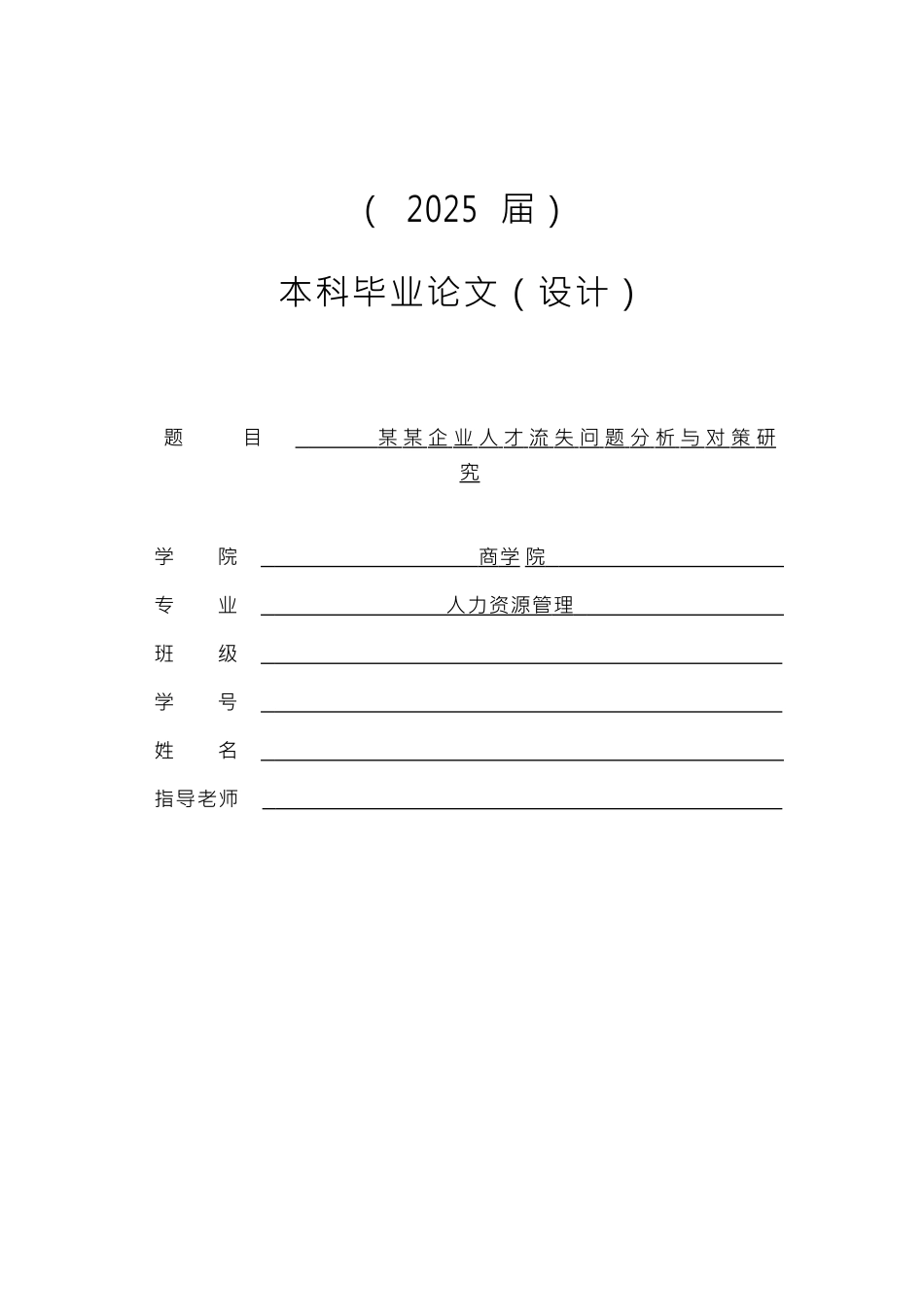 （ 2025 届）

本科毕业论文（设计）

题　　目　某某企业人才流失问题分析与对策研究

学　　院　商学院

专　　业　人力资源管理

班　　级

学　　号

姓　　名

指导老师